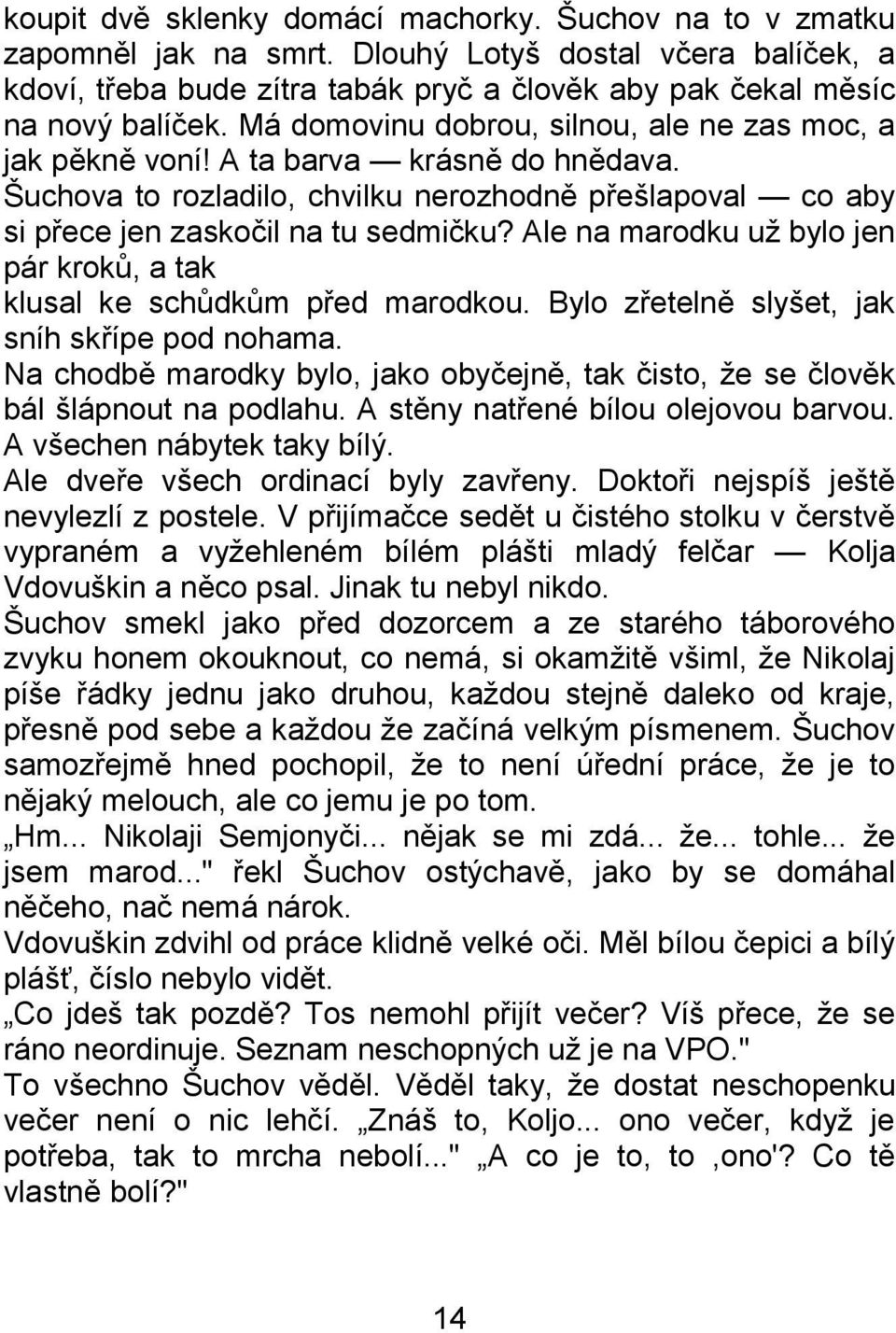 koupit dvě sklenky domácí machorky. Šuchov na to v zmatku zapomněl jak na smrt. Dlouhý Lotyš dostal včera balíček, a kdoví, třeba bude zítra tabák pryč a člověk aby pak čekal měsíc na nový balíček. Má domovinu dobrou, silnou, ale ne zas moc, a jak pěkně voní! A ta barva — krásně do hnědava.
Šuchova to rozladilo, chvilku nerozhodně přešlapoval — co aby si přece jen zaskočil na tu sedmičku? Ale na marodku už bylo jen pár kroků, a tak
klusal ke schůdkům před marodkou. Bylo zřetelně slyšet, jak sníh skřípe pod nohama.
Na chodbě marodky bylo, jako obyčejně, tak čisto, že se člověk bál šlápnout na podlahu. A stěny natřené bílou olejovou barvou. A všechen nábytek taky bílý.
Ale dveře všech ordinací byly zavřeny. Doktoři nejspíš ještě nevylezlí z postele. V přijímačce sedět u čistého stolku v čerstvě vypraném a vyžehleném bílém plášti mladý felčar — Kolja Vdovuškin a něco psal. Jinak tu nebyl nikdo.
Šuchov smekl jako před dozorcem a ze starého táborového zvyku honem okouknout, co nemá, si okamžitě všiml, že Nikolaj píše řádky jednu jako druhou, každou stejně daleko od kraje, přesně pod sebe a každou že začíná velkým písmenem. Šuchov samozřejmě hned pochopil, že to není úřední práce, že je to nějaký melouch, ale co jemu je po tom.
„Hm... Nikolaji Semjonyči... nějak se mi zdá... že... tohle... že jsem marod..." řekl Šuchov ostýchavě, jako by se domáhal něčeho, nač nemá nárok.
Vdovuškin zdvihl od práce klidně velké oči. Měl bílou čepici a bílý plášť, číslo nebylo vidět.
„Co jdeš tak pozdě? Tos nemohl přijít večer? Víš přece, že se ráno neordinuje. Seznam neschopných už je na VPO."
To všechno Šuchov věděl. Věděl taky, že dostat neschopenku večer není o nic lehčí. „Znáš to, Koljo... ono večer, když je potřeba, tak to mrcha nebolí..." „A co je to, to ‚ono'? Co tě vlastně bolí?"

14